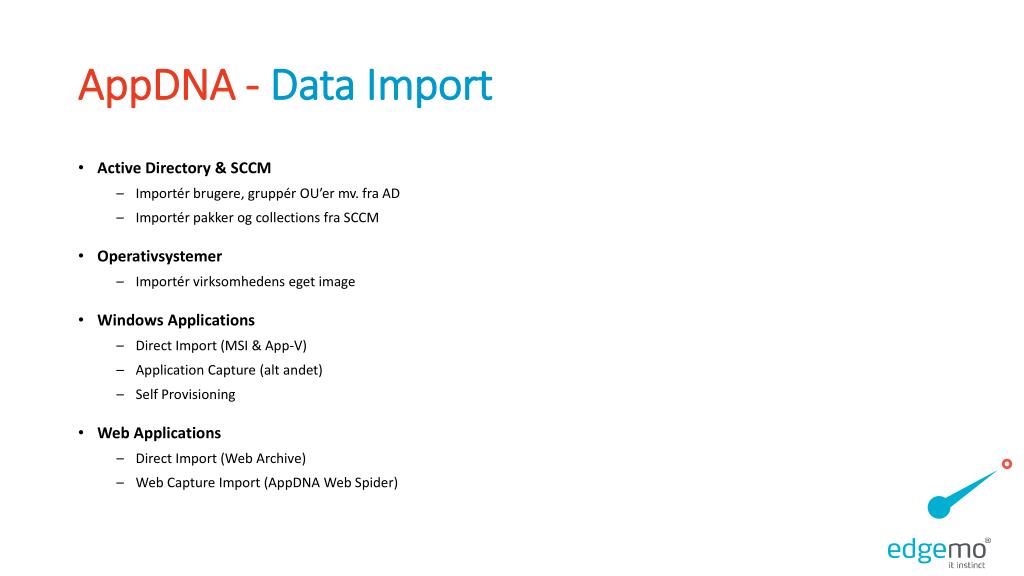 AppDNA - Data Import

• Active Directory & SCCM
– Importér brugere, gruppér OU'er mv. fra AD
– Importér pakker og collections fra SCCM

• Operativsystemer
– Importér virksomhedens eget image

• Windows Applications
– Direct Import (MSI & App-V)
– Application Capture (alt andet)
– Self Provisioning

• Web Applications
– Direct Import (Web Archive)
– Web Capture Import (AppDNA Web Spider)

edgemo®
it instinct